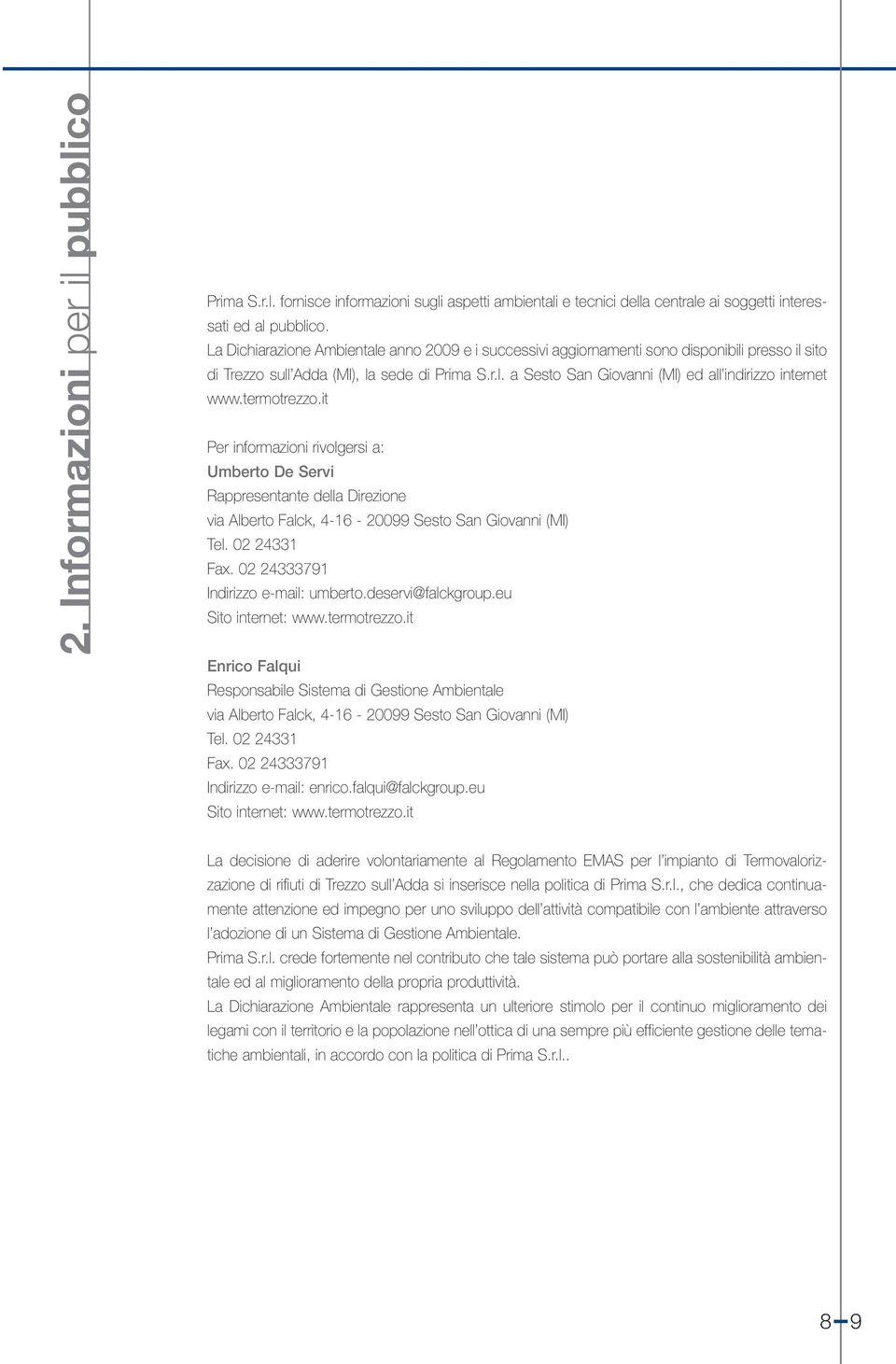 2. Informazioni per il pubblico

Prima S.r.l. fornisce informazioni sugli aspetti ambientali e tecnici della centrale ai soggetti interessati ed al pubblico.
La Dichiarazione Ambientale anno 2009 e i successivi aggiornamenti sono disponibili presso il sito di Trezzo sull'Adda (MI), la sede di Prima S.r.l. a Sesto San Giovanni (MI) ed all'indirizzo internet www.termotrezzo.it

Per informazioni rivolgersi a:
Umberto De Servi
Rappresentante della Direzione
via Alberto Falck, 4-16 - 20099 Sesto San Giovanni (MI)
Tel. 02 24331
Fax. 02 24333791
Indirizzo e-mail: umberto.deservi@falckgroup.eu
Sito internet: www.termotrezzo.it

Enrico Falqui
Responsabile Sistema di Gestione Ambientale
via Alberto Falck, 4-16 - 20099 Sesto San Giovanni (MI)
Tel. 02 24331
Fax. 02 24333791
Indirizzo e-mail: enrico.falqui@falckgroup.eu
Sito internet: www.termotrezzo.it

La decisione di aderire volontariamente al Regolamento EMAS per l'impianto di Termovalorizzazione di rifiuti di Trezzo sull'Adda si inserisce nella politica di Prima S.r.l., che dedica continuamente attenzione ed impegno per uno sviluppo dell'attività compatibile con l'ambiente attraverso l'adozione di un Sistema di Gestione Ambientale.
Prima S.r.l. crede fortemente nel contributo che tale sistema può portare alla sostenibilità ambientale ed al miglioramento della propria produttività.
La Dichiarazione Ambientale rappresenta un ulteriore stimolo per il continuo miglioramento dei legami con il territorio e la popolazione nell'ottica di una sempre più efficiente gestione delle tematiche ambientali, in accordo con la politica di Prima S.r.l..

8 9